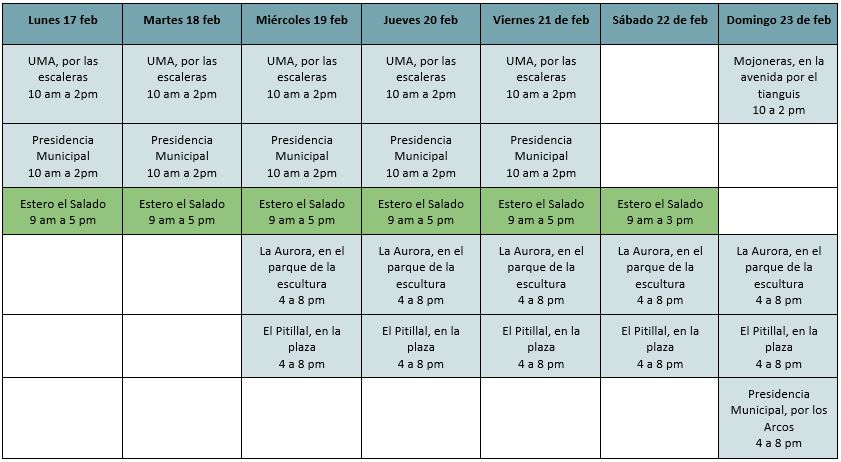 | Lunes 17 feb | Martes 18 feb | Miércoles 19 feb | Jueves 20 feb | Viernes 21 de feb | Sábado 22 de feb | Domingo 23 de feb |
|---|---|---|---|---|---|---|
| UMA, por las escaleras 10 am a 2pm | UMA, por las escaleras 10 am a 2pm | UMA, por las escaleras 10 am a 2pm | UMA, por las escaleras 10 am a 2pm | UMA, por las escaleras 10 am a 2pm | | Mojoneras, en la avenida por el tianguis 10 a 2 pm |
| Presidencia Municipal 10 am a 2pm | Presidencia Municipal 10 am a 2pm | Presidencia Municipal 10 am a 2pm | Presidencia Municipal 10 am a 2pm | Presidencia Municipal 10 am a 2pm | | |
| Estero el Salado 9 am a 5 pm | Estero el Salado 9 am a 5 pm | Estero el Salado 9 am a 5 pm | Estero el Salado 9 am a 5 pm | Estero el Salado 9 am a 5 pm | Estero el Salado 9 am a 3 pm | |
| | | La Aurora, en el parque de la escultura 4 a 8 pm | La Aurora, en el parque de la escultura 4 a 8 pm | La Aurora, en el parque de la escultura 4 a 8 pm | La Aurora, en el parque de la escultura 4 a 8 pm | La Aurora, en el parque de la escultura 4 a 8 pm |
| | | El Pitillal, en la plaza 4 a 8 pm | El Pitillal, en la plaza 4 a 8 pm | El Pitillal, en la plaza 4 a 8 pm | El Pitillal, en la plaza 4 a 8 pm | El Pitillal, en la plaza 4 a 8 pm |
| | | | | | | Presidencia Municipal, por los Arcos 4 a 8 pm |